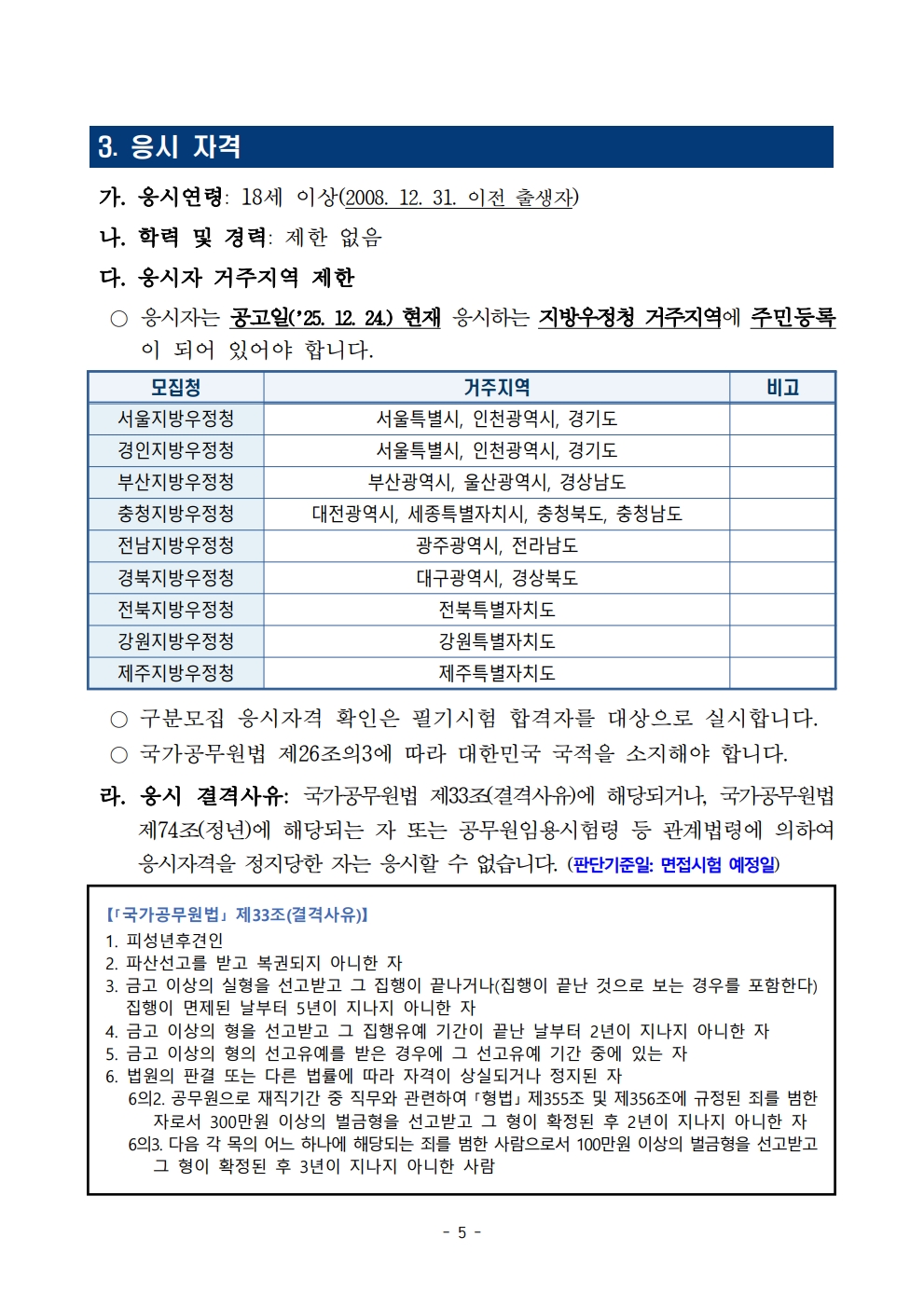 3. 응시 자격

가. 응시연령: 18세 이상(2008. 12. 31. 이전 출생자)

나. 학력 및 경력: 제한 없음

다. 응시자 거주지역 제한

○ 응시자는 공고일('25. 12. 24.) 현재 응시하는 지방우정청 거주지역에 주민등록이 되어 있어야 합니다.

| 모집청 | 거주지역 | 비고 |
|---|---|---|
| 서울지방우정청 | 서울특별시, 인천광역시, 경기도 | |
| 경인지방우정청 | 서울특별시, 인천광역시, 경기도 | |
| 부산지방우정청 | 부산광역시, 울산광역시, 경상남도 | |
| 충청지방우정청 | 대전광역시, 세종특별자치시, 충청북도, 충청남도 | |
| 전남지방우정청 | 광주광역시, 전라남도 | |
| 경북지방우정청 | 대구광역시, 경상북도 | |
| 전북지방우정청 | 전북특별자치도 | |
| 강원지방우정청 | 강원특별자치도 | |
| 제주지방우정청 | 제주특별자치도 | |

○ 구분모집 응시자격 확인은 필기시험 합격자를 대상으로 실시합니다.

○ 국가공무원법 제26조의3에 따라 대한민국 국적을 소지해야 합니다.

라. 응시 결격사유: 국가공무원법 제33조(결격사유)에 해당되거나, 국가공무원법 제74조(정년)에 해당되는 자 또는 공무원임용시험령 등 관계법령에 의하여 응시자격을 정지당한 자는 응시할 수 없습니다. (판단기준일: 면접시험 예정일)

【「국가공무원법」 제33조(결격사유)】
1. 피성년후견인
2. 파산선고를 받고 복권되지 아니한 자
3. 금고 이상의 실형을 선고받고 그 집행이 끝나거나(집행이 끝난 것으로 보는 경우를 포함한다) 집행이 면제된 날부터 5년이 지나지 아니한 자
4. 금고 이상의 형을 선고받고 그 집행유예 기간이 끝난 날부터 2년이 지나지 아니한 자
5. 금고 이상의 형의 선고유예를 받은 경우에 그 선고유예 기간 중에 있는 자
6. 법원의 판결 또는 다른 법률에 따라 자격이 상실되거나 정지된 자
6의2. 공무원으로 재직기간 중 직무와 관련하여 「형법」 제355조 및 제356조에 규정된 죄를 범한 자로서 300만원 이상의 벌금형을 선고받고 그 형이 확정된 후 2년이 지나지 아니한 자
6의3. 다음 각 목의 어느 하나에 해당되는 죄를 범한 사람으로서 100만원 이상의 벌금형을 선고받고 그 형이 확정된 후 3년이 지나지 아니한 사람

- 5 -